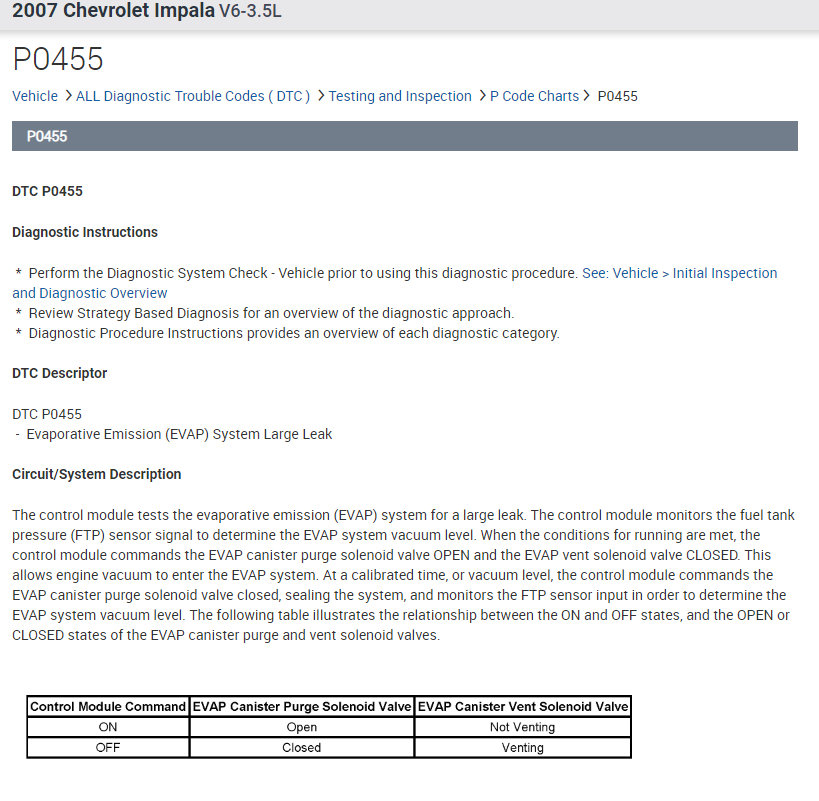 2007 Chevrolet Impala V6-3.5L

P0455

Vehicle > ALL Diagnostic Trouble Codes ( DTC ) > Testing and Inspection > P Code Charts > P0455

P0455

DTC P0455

Diagnostic Instructions

* Perform the Diagnostic System Check - Vehicle prior to using this diagnostic procedure. See: Vehicle > Initial Inspection and Diagnostic Overview
* Review Strategy Based Diagnosis for an overview of the diagnostic approach.
* Diagnostic Procedure Instructions provides an overview of each diagnostic category.

DTC Descriptor

DTC P0455
- Evaporative Emission (EVAP) System Large Leak

Circuit/System Description

The control module tests the evaporative emission (EVAP) system for a large leak. The control module monitors the fuel tank pressure (FTP) sensor signal to determine the EVAP system vacuum level. When the conditions for running are met, the control module commands the EVAP canister purge solenoid valve OPEN and the EVAP vent solenoid valve CLOSED. This allows engine vacuum to enter the EVAP system. At a calibrated time, or vacuum level, the control module commands the EVAP canister purge solenoid valve closed, sealing the system, and monitors the FTP sensor input in order to determine the EVAP system vacuum level. The following table illustrates the relationship between the ON and OFF states, and the OPEN or CLOSED states of the EVAP canister purge and vent solenoid valves.

| Control Module Command | EVAP Canister Purge Solenoid Valve | EVAP Canister Vent Solenoid Valve |
|---|---|---|
| ON | Open | Not Venting |
| OFF | Closed | Venting |